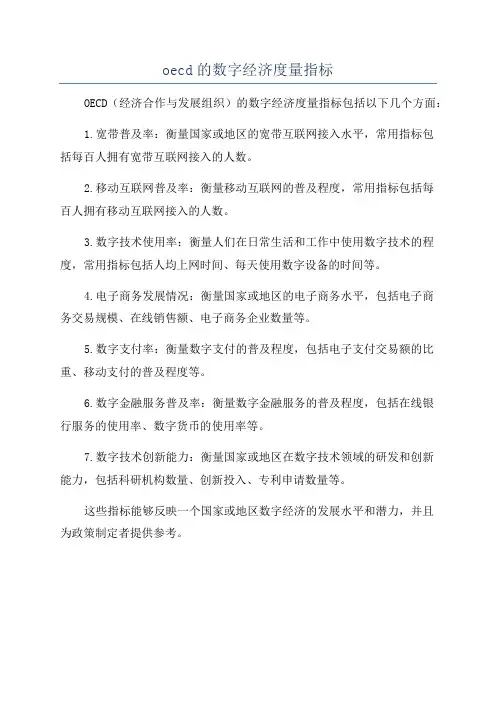 oecd的数字经济度量指标

OECD（经济合作与发展组织）的数字经济度量指标包括以下几个方面：

1.宽带普及率：衡量国家或地区的宽带互联网接入水平，常用指标包括每百人拥有宽带互联网接入的人数。

2.移动互联网普及率：衡量移动互联网的普及程度，常用指标包括每百人拥有移动互联网接入的人数。

3.数字技术使用率：衡量人们在日常生活和工作中使用数字技术的程度，常用指标包括人均上网时间、每天使用数字设备的时间等。

4.电子商务发展情况：衡量国家或地区的电子商务水平，包括电子商务交易规模、在线销售额、电子商务企业数量等。

5.数字支付率：衡量数字支付的普及程度，包括电子支付交易额的比重、移动支付的普及程度等。

6.数字金融服务普及率：衡量数字金融服务的普及程度，包括在线银行服务的使用率、数字货币的使用率等。

7.数字技术创新能力：衡量国家或地区在数字技术领域的研发和创新能力，包括科研机构数量、创新投入、专利申请数量等。

这些指标能够反映一个国家或地区数字经济的发展水平和潜力，并且为政策制定者提供参考。